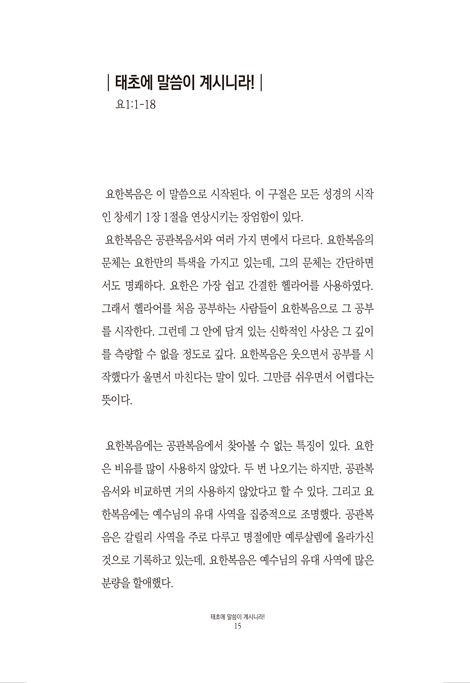 | 태초에 말씀이 계시니라! |
요1:1-18

요한복음은 이 말씀으로 시작된다. 이 구절은 모든 성경의 시작인 창세기 1장 1절을 연상시키는 장엄함이 있다.
요한복음은 공관복음서와 여러 가지 면에서 다르다. 요한복음의 문체는 요한만의 특색을 가지고 있는데, 그의 문체는 간단하면서도 명쾌하다. 요한은 가장 쉽고 간결한 헬라어를 사용하였다. 그래서 헬라어를 처음 공부하는 사람들이 요한복음으로 그 공부를 시작한다. 그런데 그 안에 담겨 있는 신학적인 사상은 그 깊이를 측량할 수 없을 정도로 깊다. 요한복음은 웃으면서 공부를 시작했다가 울면서 마친다는 말이 있다. 그만큼 쉬우면서 어렵다는 뜻이다.

요한복음에는 공관복음에서 찾아볼 수 없는 특징이 있다. 요한은 비유를 많이 사용하지 않았다. 두 번 나오기는 하지만, 공관복음서와 비교하면 거의 사용하지 않았다고 할 수 있다. 그리고 요한복음에는 예수님의 유대 사역을 집중적으로 조명했다. 공관복음은 갈릴리 사역을 주로 다루고 명절에만 예루살렘에 올라가신 것으로 기록하고 있는데, 요한복음은 예수님의 유대 사역에 많은 분량을 할애했다.

태초에 말씀이 계시니라!
15